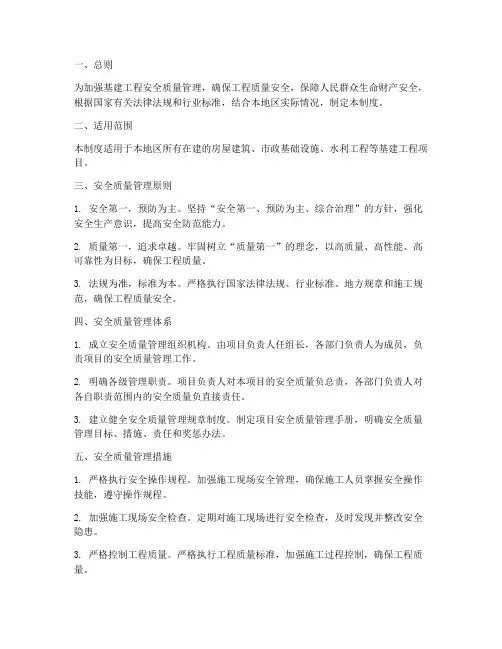 一、总则

为加强基建工程安全质量管理，确保工程质量安全，保障人民群众生命财产安全，根据国家有关法律法规和行业标准，结合本地区实际情况，制定本制度。

二、适用范围

本制度适用于本地区所有在建的房屋建筑、市政基础设施、水利工程等基建工程项目。

三、安全质量管理原则

1. 安全第一，预防为主。坚持“安全第一、预防为主、综合治理”的方针，强化安全生产意识，提高安全防范能力。

2. 质量第一，追求卓越。牢固树立“质量第一”的理念，以高质量、高性能、高可靠性为目标，确保工程质量。

3. 法规为准，标准为本。严格执行国家法律法规、行业标准、地方规章和施工规范，确保工程质量安全。

四、安全质量管理体系

1. 成立安全质量管理组织机构。由项目负责人任组长，各部门负责人为成员，负责项目的安全质量管理工作。

2. 明确各级管理职责。项目负责人对本项目的安全质量负总责，各部门负责人对各自职责范围内的安全质量负直接责任。

3. 建立健全安全质量管理规章制度。制定项目安全质量管理手册，明确安全质量管理目标、措施、责任和奖惩办法。

五、安全质量管理措施

1. 严格执行安全操作规程。加强施工现场安全管理，确保施工人员掌握安全操作技能，遵守操作规程。

2. 加强施工现场安全检查。定期对施工现场进行安全检查，及时发现并整改安全隐患。

3. 严格控制工程质量。严格执行工程质量标准，加强施工过程控制，确保工程质量。